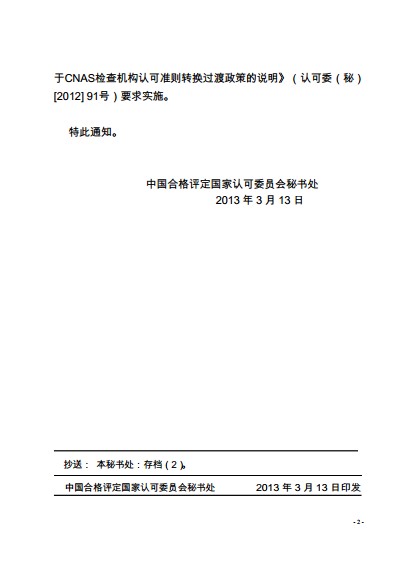 于CNAS检查机构认可准则转换过渡政策的说明》（认可委（秘）[2012] 91号）要求实施。

特此通知。

中国合格评定国家认可委员会秘书处
2013 年 3 月 13 日

抄送： 本秘书处：存档（2）。

中国合格评定国家认可委员会秘书处　　2013 年 3 月 13 日印发

- 2 -